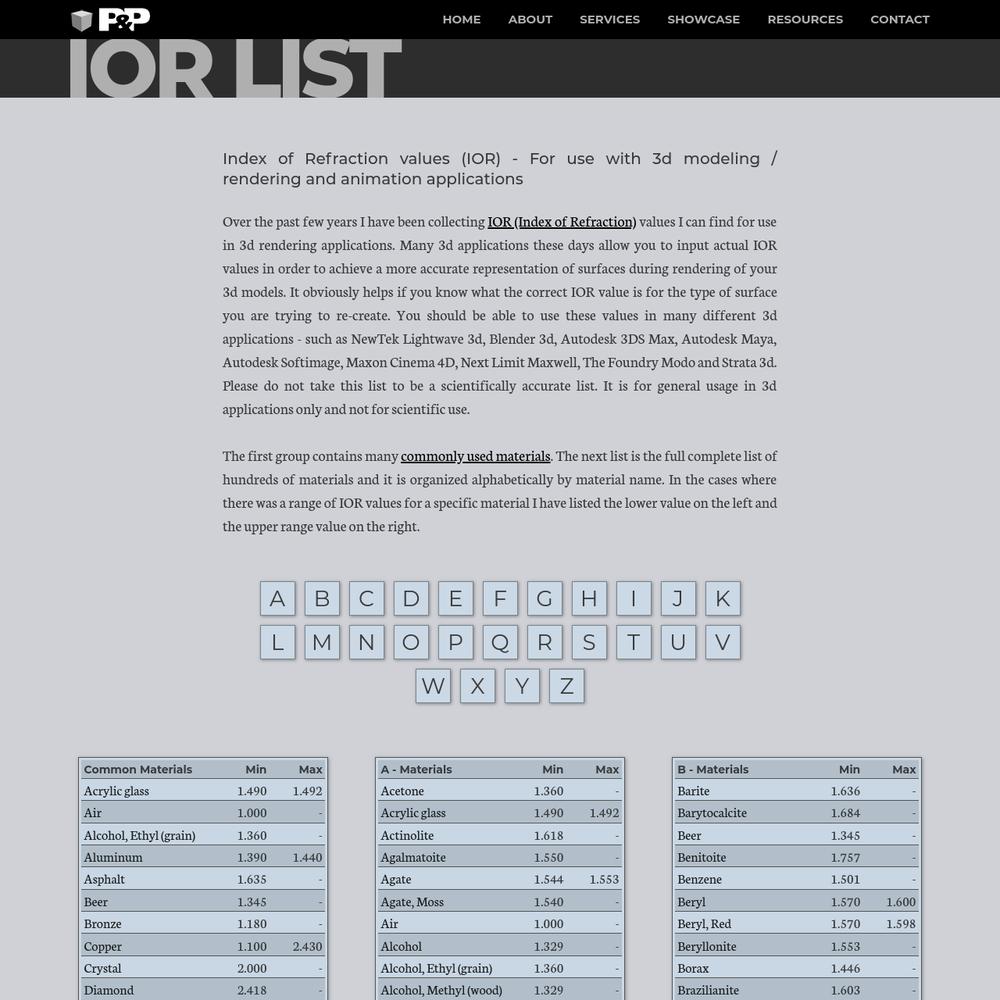 P&P

HOME ABOUT SERVICES SHOWCASE RESOURCES CONTACT

IOR LIST

Index of Refraction values (IOR) - For use with 3d modeling / rendering and animation applications

Over the past few years I have been collecting IOR (Index of Refraction) values I can find for use in 3d rendering applications. Many 3d applications these days allow you to input actual IOR values in order to achieve a more accurate representation of surfaces during rendering of your 3d models. It obviously helps if you know what the correct IOR value is for the type of surface you are trying to re-create. You should be able to use these values in many different 3d applications - such as NewTek Lightwave 3d, Blender 3d, Autodesk 3DS Max, Autodesk Maya, Autodesk Softimage, Maxon Cinema 4D, Next Limit Maxwell, The Foundry Modo and Strata 3d. Please do not take this list to be a scientifically accurate list. It is for general usage in 3d applications only and not for scientific use.

The first group contains many commonly used materials. The next list is the full complete list of hundreds of materials and it is organized alphabetically by material name. In the cases where there was a range of IOR values for a specific material I have listed the lower value on the left and the upper range value on the right.

A B C D E F G H I J K
L M N O P Q R S T U V
W X Y Z

| Common Materials | Min | Max |
|---|---|---|
| Acrylic glass | 1.490 | 1.492 |
| Air | 1.000 | - |
| Alcohol, Ethyl (grain) | 1.360 | - |
| Aluminum | 1.390 | 1.440 |
| Asphalt | 1.635 | - |
| Beer | 1.345 | - |
| Bronze | 1.180 | - |
| Copper | 1.100 | 2.430 |
| Crystal | 2.000 | - |
| Diamond | 2.418 | - |

| A - Materials | Min | Max |
|---|---|---|
| Acetone | 1.360 | - |
| Acrylic glass | 1.490 | 1.492 |
| Actinolite | 1.618 | - |
| Agalmatoite | 1.550 | - |
| Agate | 1.544 | 1.553 |
| Agate, Moss | 1.540 | - |
| Air | 1.000 | - |
| Alcohol | 1.329 | - |
| Alcohol, Ethyl (grain) | 1.360 | - |
| Alcohol, Methyl (wood) | 1.329 | - |

| B - Materials | Min | Max |
|---|---|---|
| Barite | 1.636 | - |
| Barytocalcite | 1.684 | - |
| Beer | 1.345 | - |
| Benitoite | 1.757 | - |
| Benzene | 1.501 | - |
| Beryl | 1.570 | 1.600 |
| Beryl, Red | 1.570 | 1.598 |
| Beryllonite | 1.553 | - |
| Borax | 1.446 | - |
| Brazilianite | 1.603 | - |